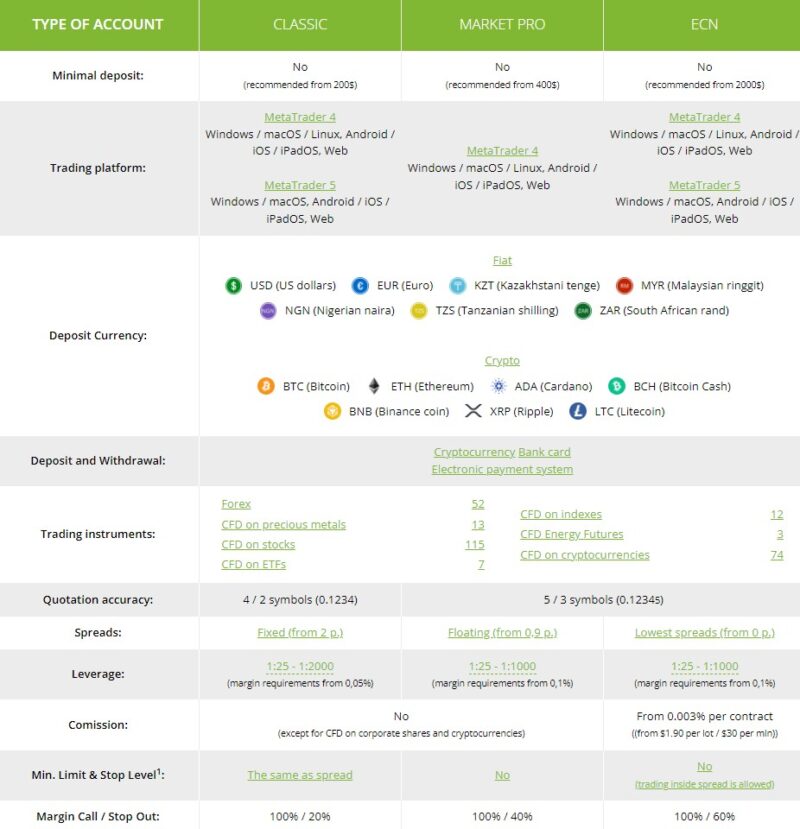 | TYPE OF ACCOUNT | CLASSIC | MARKET PRO | ECN |
|---|---|---|---|
| Minimal deposit: | No (recommended from 200$) | No (recommended from 400$) | No (recommended from 2000$) |
| Trading platform: | MetaTrader 4 Windows / macOS / Linux, Android / iOS / iPadOS, Web MetaTrader 5 Windows / macOS, Android / iOS / iPadOS, Web | MetaTrader 4 Windows / macOS / Linux, Android / iOS / iPadOS, Web | MetaTrader 4 Windows / macOS / Linux, Android / iOS / iPadOS, Web MetaTrader 5 Windows / macOS, Android / iOS / iPadOS, Web |
| Deposit Currency: | Fiat USD (US dollars) EUR (Euro) KZT (Kazakhstani tenge) MYR (Malaysian ringgit) NGN (Nigerian naira) TZS (Tanzanian shilling) ZAR (South African rand) Crypto BTC (Bitcoin) ETH (Ethereum) ADA (Cardano) BCH (Bitcoin Cash) BNB (Binance coin) XRP (Ripple) LTC (Litecoin) | | |
| Deposit and Withdrawal: | Cryptocurrency Bank card Electronic payment system | | |
| Trading instruments: | Forex 52 CFD on precious metals 13 CFD on stocks 115 CFD on ETFs 7 CFD on indexes 12 CFD Energy Futures 3 CFD on cryptocurrencies 74 | | |
| Quotation accuracy: | 4 / 2 symbols (0.1234) | 5 / 3 symbols (0.12345) | |
| Spreads: | Fixed (from 2 p.) | Floating (from 0,9 p.) | Lowest spreads (from 0 p.) |
| Leverage: | 1:25 - 1:2000 (margin requirements from 0,05%) | 1:25 - 1:1000 (margin requirements from 0,1%) | 1:25 - 1:1000 (margin requirements from 0,1%) |
| Comission: | No (except for CFD on corporate shares and cryptocurrencies) | | From 0.003% per contract ((from $1.90 per lot / $30 per mln)) |
| Min. Limit & Stop Level$^1$: | The same as spread | No | No (trading inside spread is allowed) |
| Margin Call / Stop Out: | 100% / 20% | 100% / 40% | 100% / 60% |